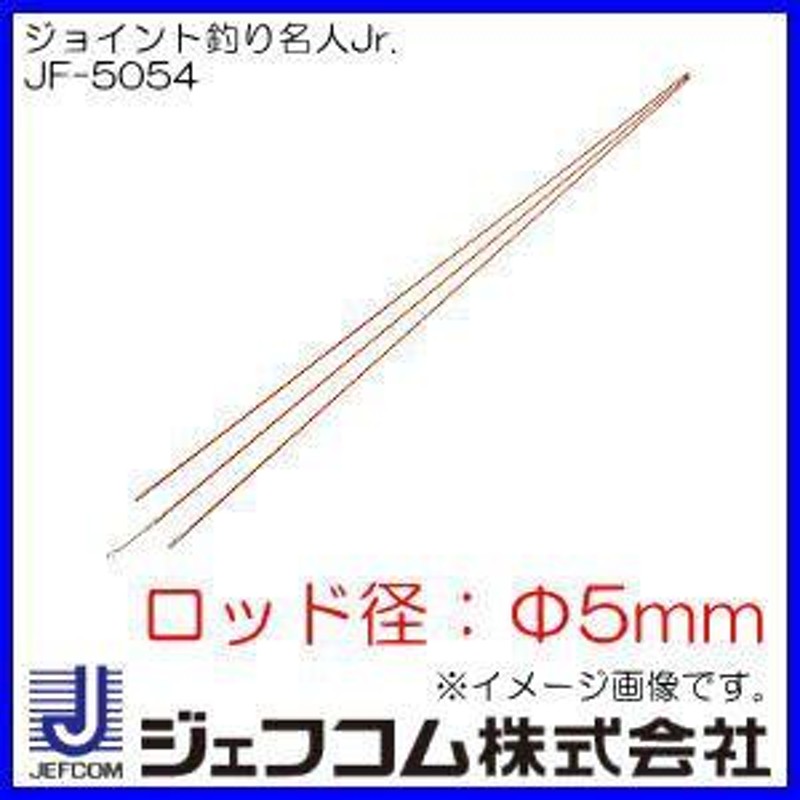 ジョイント釣り名人Jr.
JF-5054

ロッド径：Φ5mm

※イメージ画像です。

JEFCOM
ジェフコム株式会社